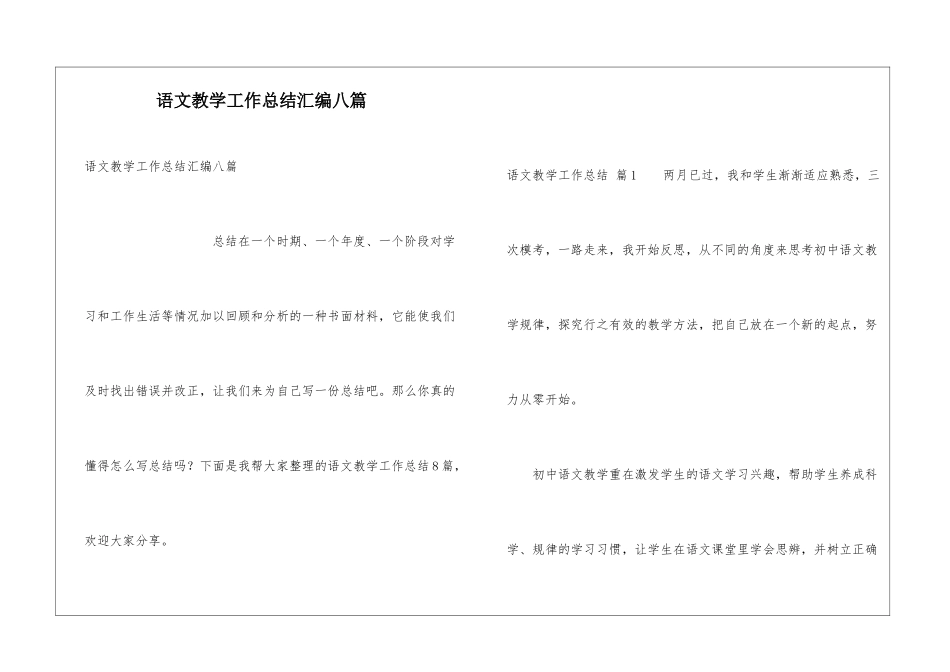 语文教学工作总结汇编八篇

语文教学工作总结汇编八篇

总结在一个时期、一个年度、一个阶段对学习和工作生活等情况加以回顾和分析的一种书面材料，它能使我们及时找出错误并改正，让我们来为自己写一份总结吧。那么你真的懂得怎么写总结吗？下面是我帮大家整理的语文教学工作总结8篇，欢迎大家分享。

语文教学工作总结 篇1 两月已过，我和学生渐渐适应熟悉，三次模考，一路走来，我开始反思，从不同的角度来思考初中语文教学规律，探究行之有效的教学方法，把自己放在一个新的起点，努力从零开始。

初中语文教学重在激发学生的语文学习兴趣，帮助学生养成科学、规律的学习习惯，让学生在语文课堂里学会思辨，并树立正确